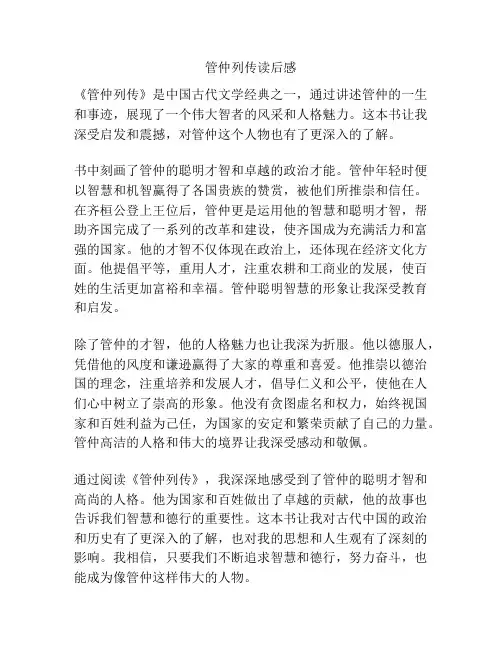 管仲列传读后感

《管仲列传》是中国古代文学经典之一，通过讲述管仲的一生和事迹，展现了一个伟大智者的风采和人格魅力。这本书让我深受启发和震撼，对管仲这个人物也有了更深入的了解。

书中刻画了管仲的聪明才智和卓越的政治才能。管仲年轻时便以智慧和机智赢得了各国贵族的赞赏，被他们所推崇和信任。在齐桓公登上王位后，管仲更是运用他的智慧和聪明才智，帮助齐国完成了一系列的改革和建设，使齐国成为充满活力和富强的国家。他的才智不仅体现在政治上，还体现在经济文化方面。他提倡平等，重用人才，注重农耕和工商业的发展，使百姓的生活更加富裕和幸福。管仲聪明智慧的形象让我深受教育和启发。

除了管仲的才智，他的人格魅力也让我深为折服。他以德服人，凭借他的风度和谦逊赢得了大家的尊重和喜爱。他推崇以德治国的理念，注重培养和发展人才，倡导仁义和公平，使他在人们心中树立了崇高的形象。他没有贪图虚名和权力，始终视国家和百姓利益为己任，为国家的安定和繁荣贡献了自己的力量。管仲高洁的人格和伟大的境界让我深受感动和敬佩。

通过阅读《管仲列传》，我深深地感受到了管仲的聪明才智和高尚的人格。他为国家和百姓做出了卓越的贡献，他的故事也告诉我们智慧和德行的重要性。这本书让我对古代中国的政治和历史有了更深入的了解，也对我的思想和人生观有了深刻的影响。我相信，只要我们不断追求智慧和德行，努力奋斗，也能成为像管仲这样伟大的人物。